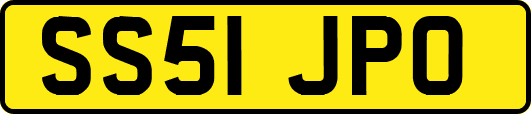 SS51 JPO